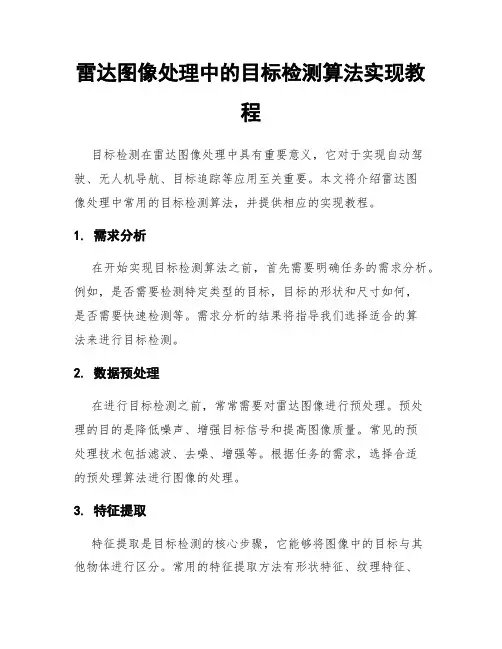 雷达图像处理中的目标检测算法实现教程

目标检测在雷达图像处理中具有重要意义，它对于实现自动驾驶、无人机导航、目标追踪等应用至关重要。本文将介绍雷达图像处理中常用的目标检测算法，并提供相应的实现教程。

1. 需求分析

在开始实现目标检测算法之前，首先需要明确任务的需求分析。例如，是否需要检测特定类型的目标，目标的形状和尺寸如何，是否需要快速检测等。需求分析的结果将指导我们选择适合的算法来进行目标检测。

2. 数据预处理

在进行目标检测之前，常常需要对雷达图像进行预处理。预处理的目的是降低噪声、增强目标信号和提高图像质量。常见的预处理技术包括滤波、去噪、增强等。根据任务的需求，选择合适的预处理算法进行图像的处理。

3. 特征提取

特征提取是目标检测的核心步骤，它能够将图像中的目标与其他物体进行区分。常用的特征提取方法有形状特征、纹理特征、